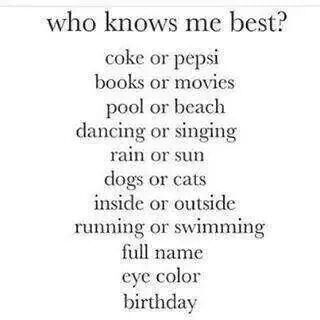 who knows me best?

coke or pepsi
books or movies
pool or beach
dancing or singing
rain or sun
dogs or cats
inside or outside
running or swimming
full name
eye color
birthday